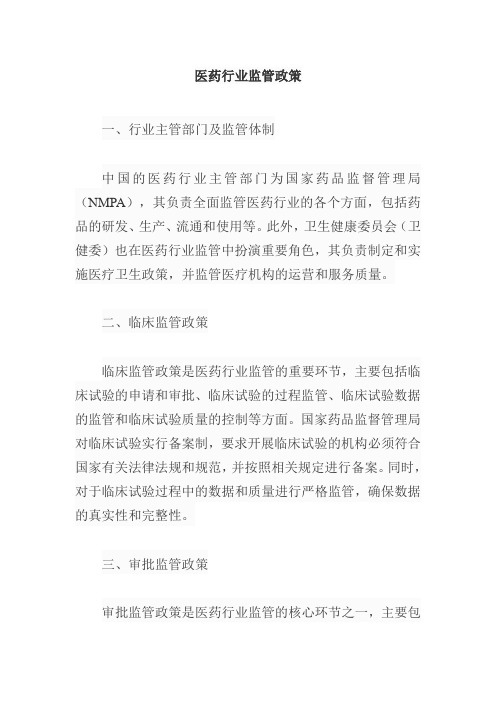 医药行业监管政策

一、行业主管部门及监管体制

中国的医药行业主管部门为国家药品监督管理局（NMPA），其负责全面监管医药行业的各个方面，包括药品的研发、生产、流通和使用等。此外，卫生健康委员会（卫健委）也在医药行业监管中扮演重要角色，其负责制定和实施医疗卫生政策，并监管医疗机构的运营和服务质量。

二、临床监管政策

临床监管政策是医药行业监管的重要环节，主要包括临床试验的申请和审批、临床试验的过程监管、临床试验数据的监管和临床试验质量的控制等方面。国家药品监督管理局对临床试验实行备案制，要求开展临床试验的机构必须符合国家有关法律法规和规范，并按照相关规定进行备案。同时，对于临床试验过程中的数据和质量进行严格监管，确保数据的真实性和完整性。

三、审批监管政策

审批监管政策是医药行业监管的核心环节之一，主要包